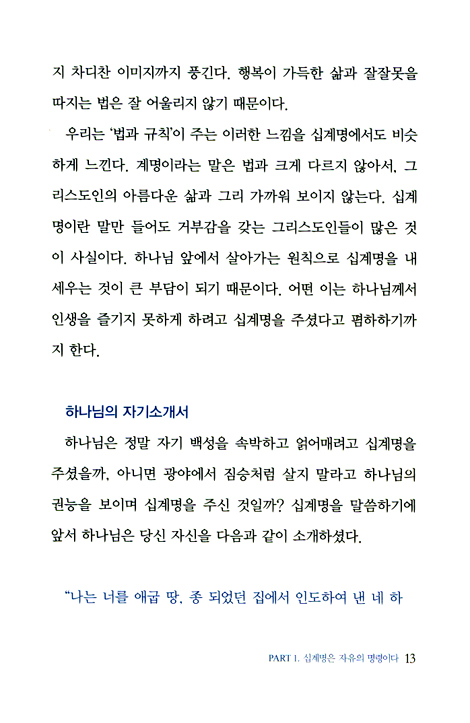 지 차디찬 이미지까지 풍긴다. 행복이 가득한 삶과 잘잘못을 따지는 법은 잘 어울리지 않기 때문이다.

우리는 '법과 규칙'이 주는 이러한 느낌을 십계명에서도 비슷하게 느낀다. 계명이라는 말은 법과 크게 다르지 않아서, 그리스도인의 아름다운 삶과 그리 가까워 보이지 않는다. 십계명이란 말만 들어도 거부감을 갖는 그리스도인들이 많은 것이 사실이다. 하나님 앞에서 살아가는 원칙으로 십계명을 내세우는 것이 큰 부담이 되기 때문이다. 어떤 이는 하나님께서 인생을 즐기지 못하게 하려고 십계명을 주셨다고 폄하하기까지 한다.

하나님의 자기소개서

하나님은 정말 자기 백성을 속박하고 얽어매려고 십계명을 주셨을까, 아니면 광야에서 짐승처럼 살지 말라고 하나님의 권능을 보이며 십계명을 주신 것일까? 십계명을 말씀하기에 앞서 하나님은 당신 자신을 다음과 같이 소개하셨다.

"나는 너를 애굽 땅, 종 되었던 집에서 인도하여 낸 네 하

PART 1. 십계명은 자유의 명령이다 13